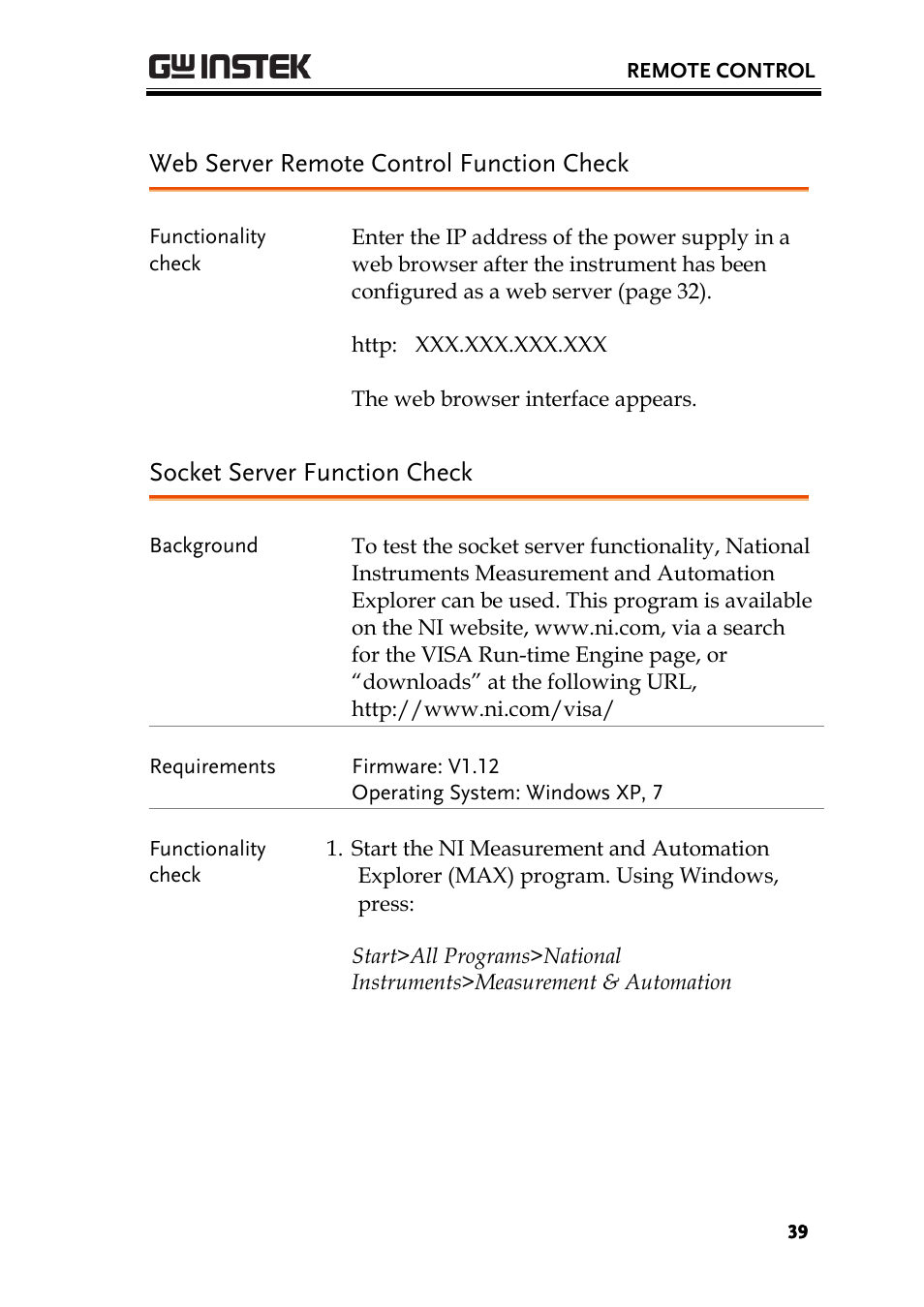 GW INSTEK

REMOTE CONTROL

Web Server Remote Control Function Check

Functionality check

Enter the IP address of the power supply in a web browser after the instrument has been configured as a web server (page 32).

http: XXX.XXX.XXX.XXX

The web browser interface appears.

Socket Server Function Check

Background

To test the socket server functionality, National Instruments Measurement and Automation Explorer can be used. This program is available on the NI website, www.ni.com, via a search for the VISA Run-time Engine page, or “downloads” at the following URL, http://www.ni.com/visa/

Requirements

Firmware: V1.12
Operating System: Windows XP, 7

Functionality check

1. Start the NI Measurement and Automation Explorer (MAX) program. Using Windows, press:

Start>All Programs>National Instruments>Measurement & Automation

39